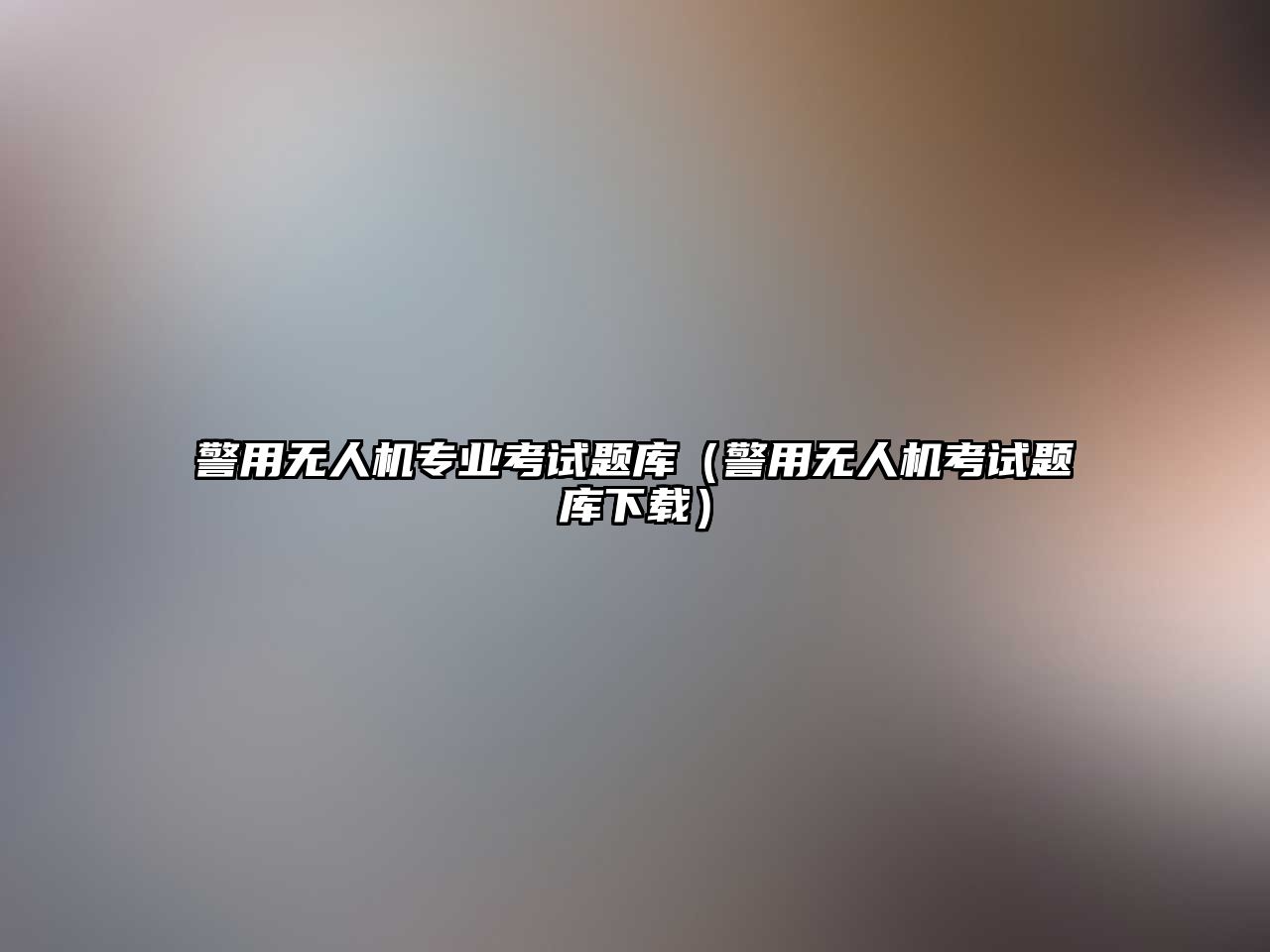 警用无人机专业考试题库（警用无人机考试题库下载）